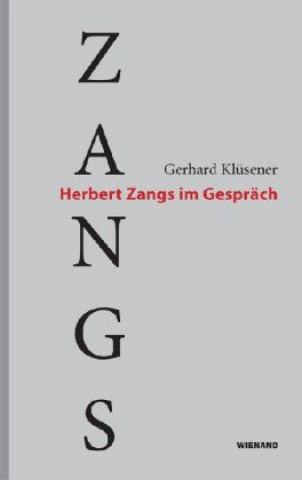 ZANGS

Gerhard Klüsener
Herbert Zangs im Gespräch

WIENAND